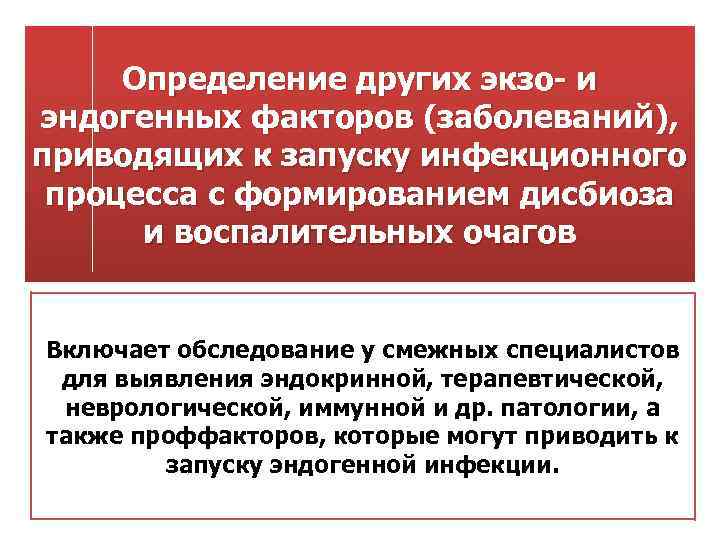 Определение других экзо- и эндогенных факторов (заболеваний), приводящих к запуску инфекционного процесса с формированием дисбиоза и воспалительных очагов

Включает обследование у смежных специалистов для выявления эндокринной, терапевтической, неврологической, иммунной и др. патологии, а также проффакторов, которые могут приводить к запуску эндогенной инфекции.